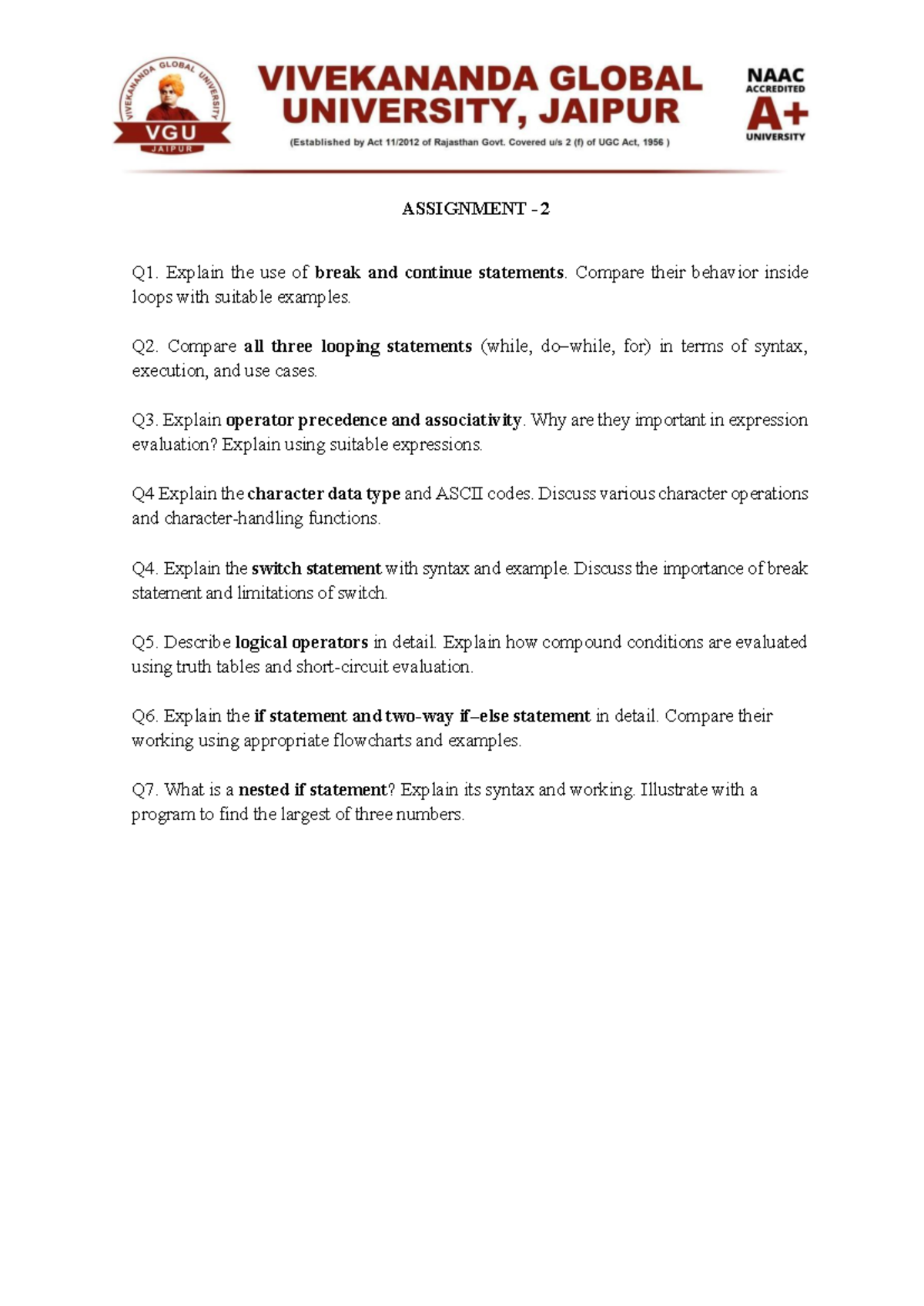 VIVEKANANDA GLOBAL UNIVERSITY
VGU
JAIPUR

VIVEKANANDA GLOBAL UNIVERSITY, JAIPUR

(Established by Act 11/2012 of Rajasthan Govt. Covered u/s 2 (f) of UGC Act, 1956 )

NAAC ACCREDITED A+ UNIVERSITY

ASSIGNMENT - 2

Q1. Explain the use of break and continue statements. Compare their behavior inside loops with suitable examples.

Q2. Compare all three looping statements (while, do–while, for) in terms of syntax, execution, and use cases.

Q3. Explain operator precedence and associativity. Why are they important in expression evaluation? Explain using suitable expressions.

Q4 Explain the character data type and ASCII codes. Discuss various character operations and character-handling functions.

Q4. Explain the switch statement with syntax and example. Discuss the importance of break statement and limitations of switch.

Q5. Describe logical operators in detail. Explain how compound conditions are evaluated using truth tables and short-circuit evaluation.

Q6. Explain the if statement and two-way if–else statement in detail. Compare their working using appropriate flowcharts and examples.

Q7. What is a nested if statement? Explain its syntax and working. Illustrate with a program to find the largest of three numbers.